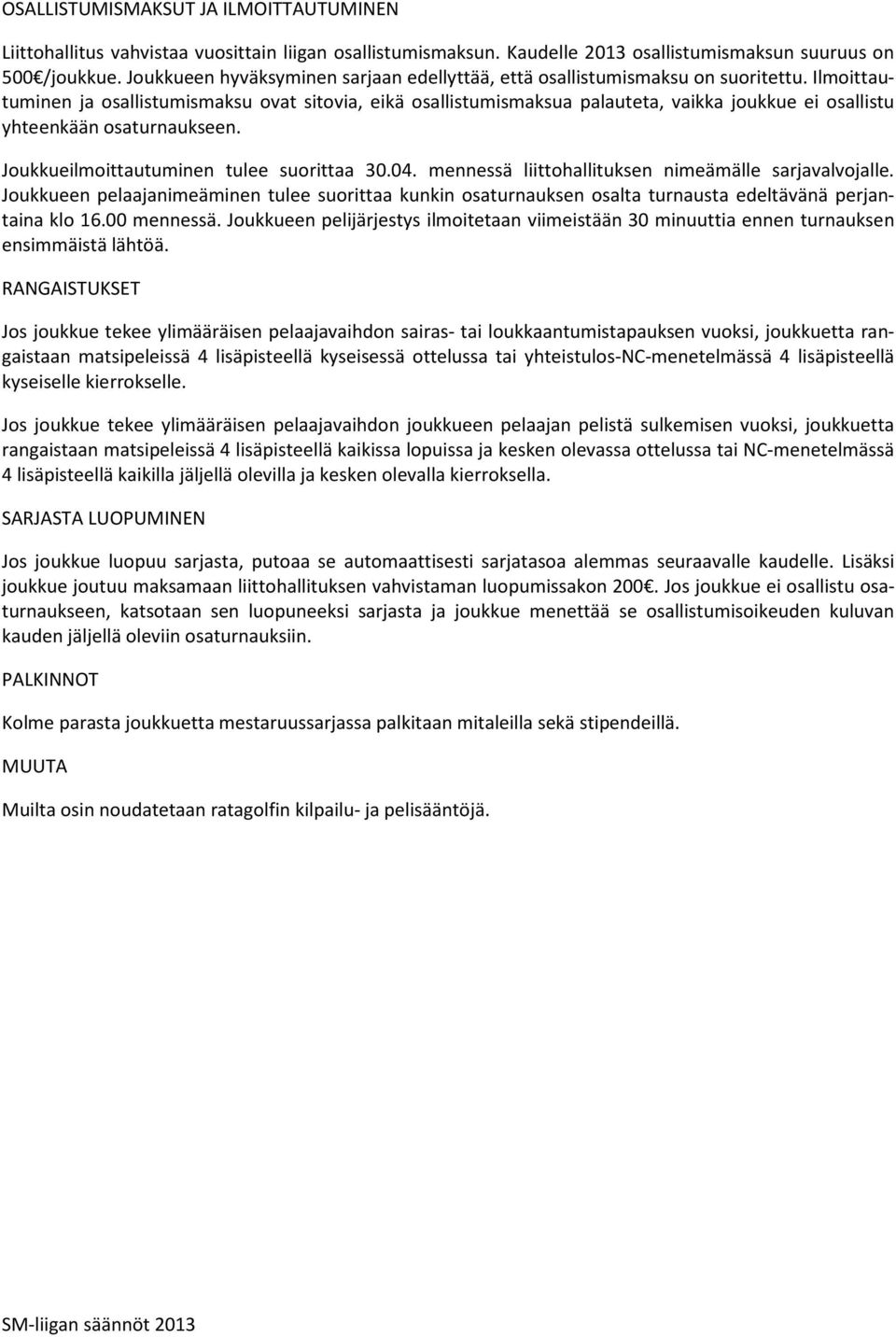 OSALLISTUMISMAKSUT JA ILMOITTAUTUMINEN

Liittohallitus vahvistaa vuosittain liigan osallistumismaksun. Kaudelle 2013 osallistumismaksun suuruus on 500€/joukkue. Joukkueen hyväksyminen sarjaan edellyttää, että osallistumismaksu on suoritettu. Ilmoittautuminen ja osallistumismaksu ovat sitovia, eikä osallistumismaksua palauteta, vaikka joukkue ei osallistu yhteenkään osaturnaukseen.

Joukkueilmoittautuminen tulee suorittaa 30.04. mennessä liittohallituksen nimeämälle sarjavalvojalle. Joukkueen pelaajanimeäminen tulee suorittaa kunkin osaturnauksen osalta turnausta edeltävänä perjantaina klo 16.00 mennessä. Joukkueen pelijärjestys ilmoitetaan viimeistään 30 minuuttia ennen turnauksen ensimmäistä lähtöä.

RANGAISTUKSET

Jos joukkue tekee ylimääräisen pelaajavaihdon sairas- tai loukkaantumistapauksen vuoksi, joukkuetta rangaistaan matsipeleissä 4 lisäpisteellä kyseisessä ottelussa tai yhteistulos-NC-menetelmässä 4 lisäpisteellä kyseiselle kierrokselle.

Jos joukkue tekee ylimääräisen pelaajavaihdon joukkueen pelaajan pelistä sulkemisen vuoksi, joukkuetta rangaistaan matsipeleissä 4 lisäpisteellä kaikissa lopuissa ja kesken olevassa ottelussa tai NC-menetelmässä 4 lisäpisteellä kaikilla jäljellä olevilla ja kesken olevalla kierroksella.

SARJASTA LUOPUMINEN

Jos joukkue luopuu sarjasta, putoaa se automaattisesti sarjatasoa alemmas seuraavalle kaudelle. Lisäksi joukkue joutuu maksamaan liittohallituksen vahvistaman luopumissakon 200€. Jos joukkue ei osallistu osaturnaukseen, katsotaan sen luopuneeksi sarjasta ja joukkue menettää se osallistumisoikeuden kuluvan kauden jäljellä oleviin osaturnauksiin.

PALKINNOT

Kolme parasta joukkuetta mestaruussarjassa palkitaan mitaleilla sekä stipendeillä.

MUUTA

Muilta osin noudatetaan ratagolfin kilpailu- ja pelisääntöjä.

SM-liigan säännöt 2013